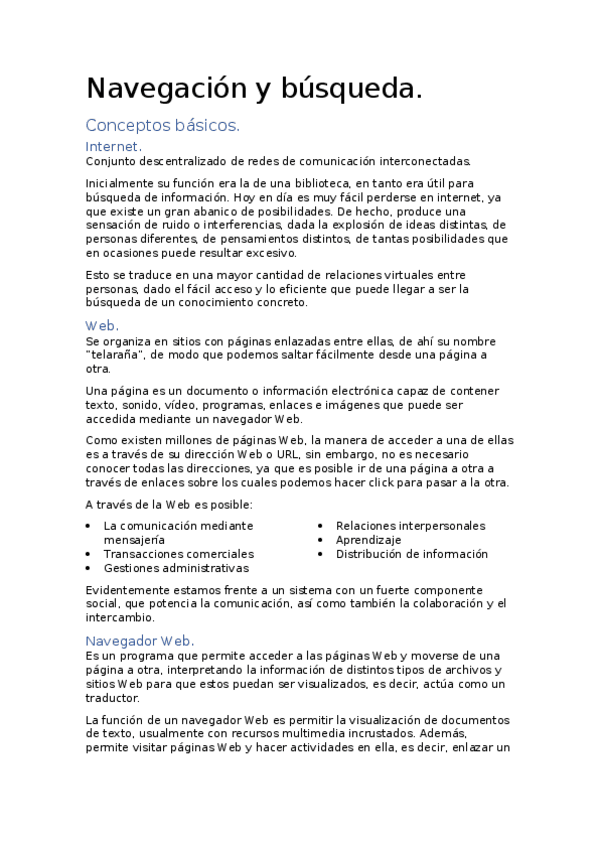 Navegación y búsqueda.

Conceptos básicos.

Internet.

Conjunto descentralizado de redes de comunicación interconectadas.

Inicialmente su función era la de una biblioteca, en tanto era útil para búsqueda de información. Hoy en día es muy fácil perderse en internet, ya que existe un gran abanico de posibilidades. De hecho, produce una sensación de ruido o interferencias, dada la explosión de ideas distintas, de personas diferentes, de pensamientos distintos, de tantas posibilidades que en ocasiones puede resultar excesivo.

Esto se traduce en una mayor cantidad de relaciones virtuales entre personas, dado el fácil acceso y lo eficiente que puede llegar a ser la búsqueda de un conocimiento concreto.

Web.

Se organiza en sitios con páginas enlazadas entre ellas, de ahí su nombre "telaraña", de modo que podemos saltar fácilmente desde una página a otra.

Una página es un documento o información electrónica capaz de contener texto, sonido, vídeo, programas, enlaces e imágenes que puede ser accedida mediante un navegador Web.

Como existen millones de páginas Web, la manera de acceder a una de ellas es a través de su dirección Web o URL, sin embargo, no es necesario conocer todas las direcciones, ya que es posible ir de una página a otra a través de enlaces sobre los cuales podemos hacer click para pasar a la otra.

A través de la Web es posible:

• La comunicación mediante mensajería
• Transacciones comerciales
• Gestiones administrativas

• Relaciones interpersonales
• Aprendizaje
• Distribución de información

Evidentemente estamos frente a un sistema con un fuerte componente social, que potencia la comunicación, así como también la colaboración y el intercambio.

Navegador Web.

Es un programa que permite acceder a las páginas Web y moverse de una página a otra, interpretando la información de distintos tipos de archivos y sitios Web para que estos puedan ser visualizados, es decir, actúa como un traductor.

La función de un navegador Web es permitir la visualización de documentos de texto, usualmente con recursos multimedia incrustados. Además, permite visitar páginas Web y hacer actividades en ella, es decir, enlazar un